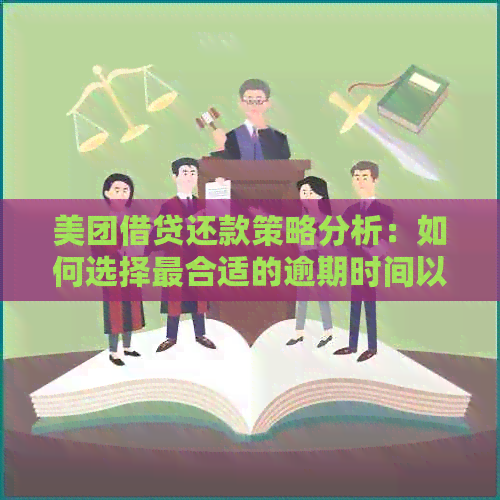 美团借贷还款策略分析：如何选择最合适的逾期时间以